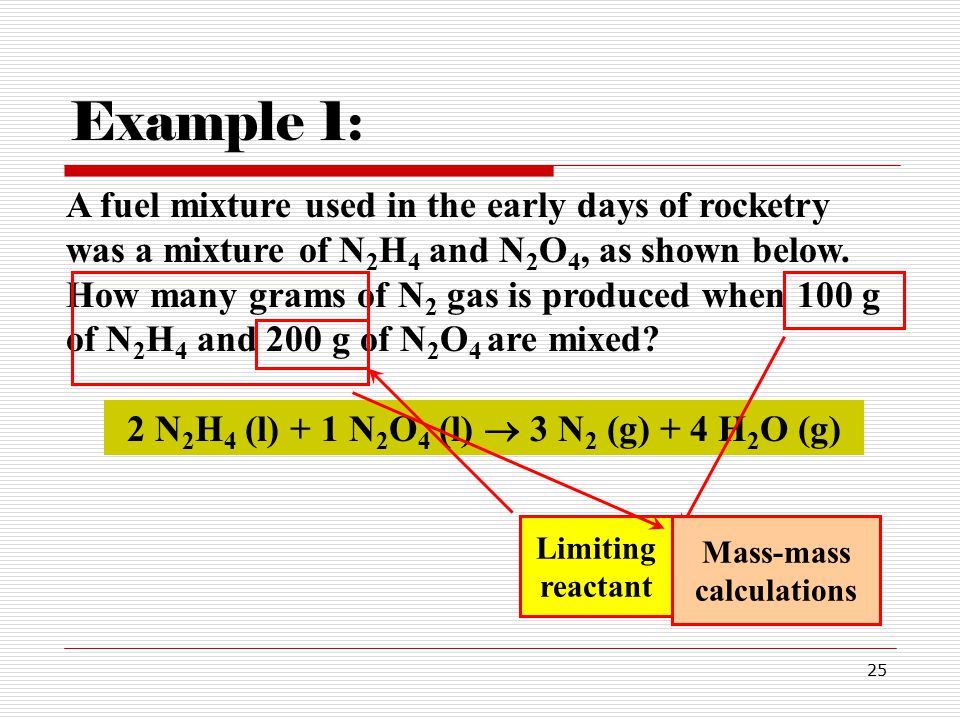 Example 1:

A fuel mixture used in the early days of rocketry was a mixture of $N_2H_4$ and $N_2O_4$, as shown below. How many grams of $N_2$ gas is produced when 100 g of $N_2H_4$ and 200 g of $N_2O_4$ are mixed?

$2\ N_2H_4\ (l) + 1\ N_2O_4\ (l) \rightarrow 3\ N_2\ (g) + 4\ H_2O\ (g)$

Limiting reactant

Mass-mass calculations

25